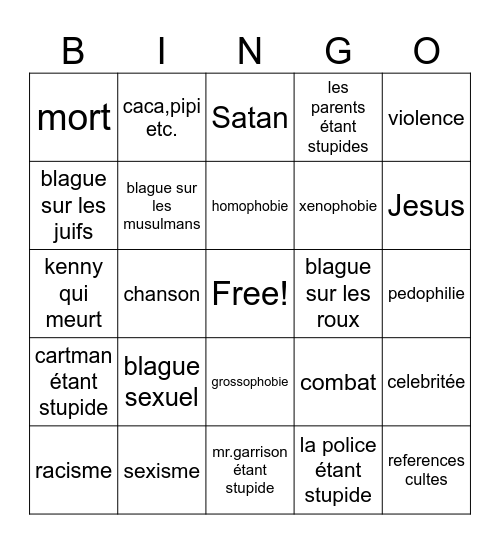 | B | I | N | G | O |
|---|---|---|---|---|
| mort | caca,pipi etc. | Satan | les parents étant stupides | violence |
| blague sur les juifs | blague sur les musulmans | homophobie | xenophobie | Jesus |
| kenny qui meurt | chanson | Free! | blague sur les roux | pedophilie |
| cartman étant stupide | blague sexuel | grossophobie | combat | celebritée |
| racisme | sexisme | mr.garrison étant stupide | la police étant stupide | references cultes |